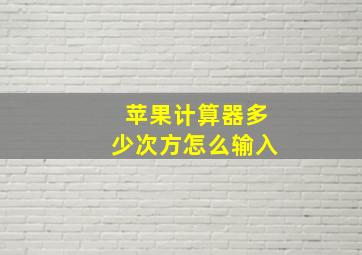 苹果计算器多少次方怎么输入